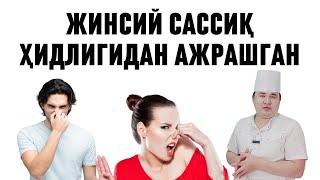 ЖИНСИЙ САССИҚ ҲИДЛИГИДАН АЖРАШГАН